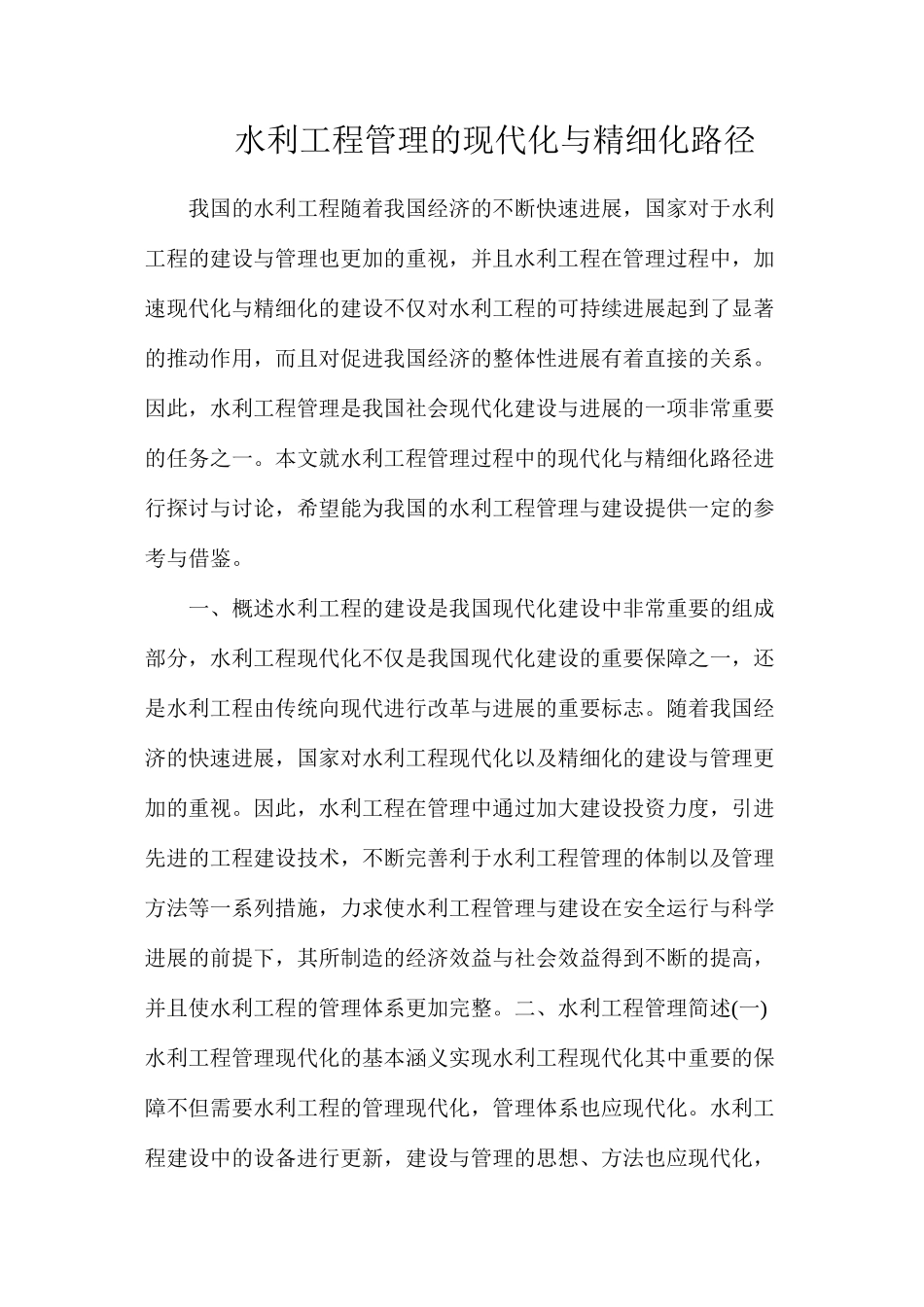 水利工程管理的现代化与精细化路径

我国的水利工程随着我国经济的不断快速进展，国家对于水利工程的建设与管理也更加的重视，并且水利工程在管理过程中，加速现代化与精细化的建设不仅对水利工程的可持续进展起到了显著的推动作用，而且对促进我国经济的整体性进展有着直接的关系。因此，水利工程管理是我国社会现代化建设与进展的一项非常重要的任务之一。本文就水利工程管理过程中的现代化与精细化路径进行探讨与讨论，希望能为我国的水利工程管理与建设提供一定的参考与借鉴。

一、概述水利工程的建设是我国现代化建设中非常重要的组成部分，水利工程现代化不仅是我国现代化建设的重要保障之一，还是水利工程由传统向现代进行改革与进展的重要标志。随着我国经济的快速进展，国家对水利工程现代化以及精细化的建设与管理更加的重视。因此，水利工程在管理中通过加大建设投资力度，引进先进的工程建设技术，不断完善利于水利工程管理的体制以及管理方法等一系列措施，力求使水利工程管理与建设在安全运行与科学进展的前提下，其所制造的经济效益与社会效益得到不断的提高，并且使水利工程的管理体系更加完整。二、水利工程管理简述(一)水利工程管理现代化的基本涵义实现水利工程现代化其中重要的保障不但需要水利工程的管理现代化，管理体系也应现代化。水利工程建设中的设备进行更新，建设与管理的思想、方法也应现代化，